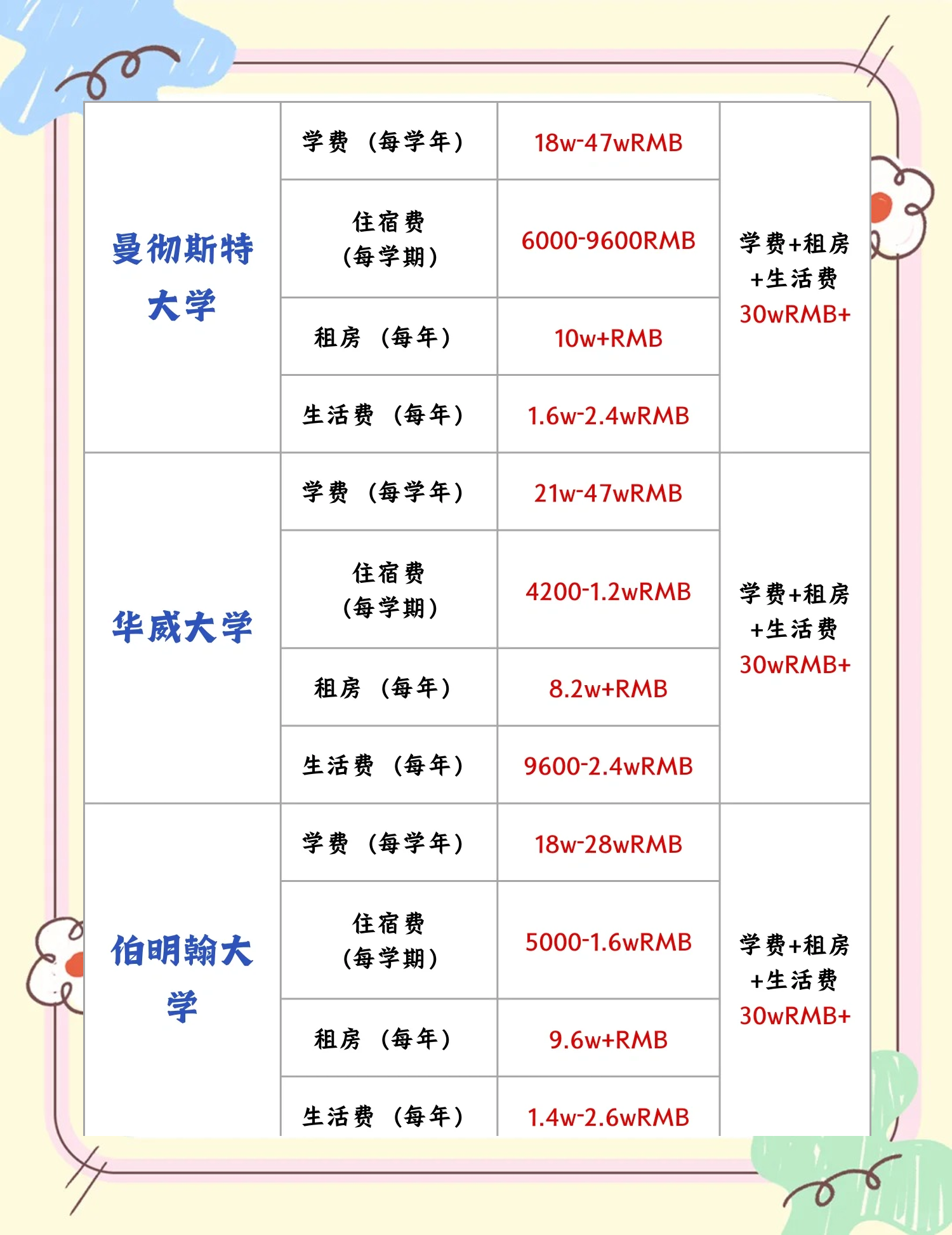 | 曼彻斯特大学 | 学费（每学年） | 18w-47wRMB | 学费+租房+生活费 30wRMB+ |
|---|---|---|---|
| | 住宿费（每学期） | 6000-9600RMB | |
| | 租房（每年） | 10w+RMB | |
| | 生活费（每年） | 1.6w-2.4wRMB | |
| 华威大学 | 学费（每学年） | 21w-47wRMB | 学费+租房+生活费 30wRMB+ |
| | 住宿费（每学期） | 4200-1.2wRMB | |
| | 租房（每年） | 8.2w+RMB | |
| | 生活费（每年） | 9600-2.4wRMB | |
| 伯明翰大学 | 学费（每学年） | 18w-28wRMB | 学费+租房+生活费 30wRMB+ |
| | 住宿费（每学期） | 5000-1.6wRMB | |
| | 租房（每年） | 9.6w+RMB | |
| | 生活费（每年） | 1.4w-2.6wRMB | |